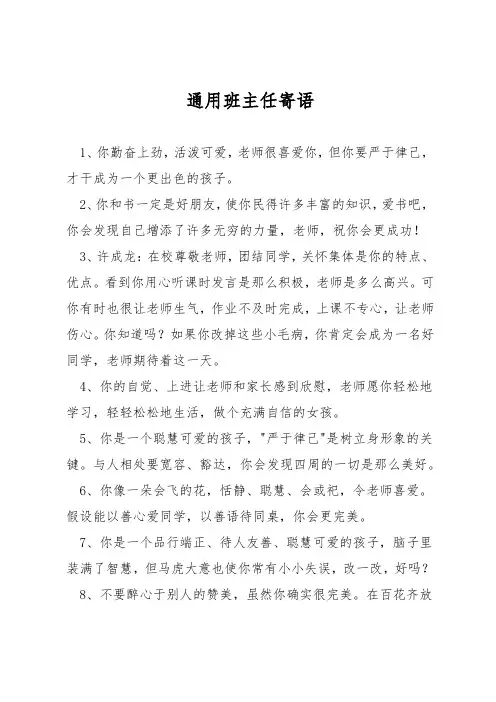 通用班主任寄语

1、你勤奋上劲，活泼可爱，老师很喜爱你，但你要严于律己，才干成为一个更出色的孩子。

2、你和书一定是好朋友，使你民得许多丰富的知识，爱书吧，你会发现自己增添了许多无穷的力量，老师，祝你会更成功！

3、许成龙：在校尊敬老师，团结同学，关怀集体是你的特点、优点。看到你用心听课时发言是那么积极，老师是多么高兴。可你有时也很让老师生气，作业不及时完成，上课不专心，让老师伤心。你知道吗？如果你改掉这些小毛病，你肯定会成为一名好同学，老师期待着这一天。

4、你的自觉、上进让老师和家长感到欣慰，老师愿你轻松地学习，轻轻松松地生活，做个充满自信的女孩。

5、你是一个聪慧可爱的孩子，"严于律己"是树立身形象的关键。与人相处要宽容、豁达，你会发现四周的一切是那么美好。

6、你像一朵会飞的花，恬静、聪慧、会或祀，令老师喜爱。假设能以善心爱同学，以善语待同桌，你会更完美。

7、你是一个品行端正、待人友善、聪慧可爱的孩子，脑子里装满了智慧，但马虎大意也使你常有小小失误，改一改，好吗？

8、不要醉心于别人的赞美，虽然你确实很完美。在百花齐放